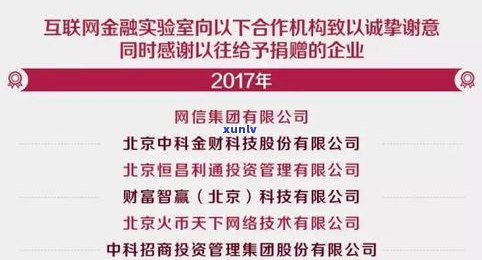 互联网金融实验室向以下合作机构致以诚挚谢意
同时感谢以往给予捐赠的企业

2017年

网信集团有限公司

xunlv

北京中科金财科技股份有限公司

北京恒昌利通投资管理有限公司

财富智赢（北京）科技有限公司

北京火币天下网络技术有限公司

中科招商投资管理集团股份有限公司